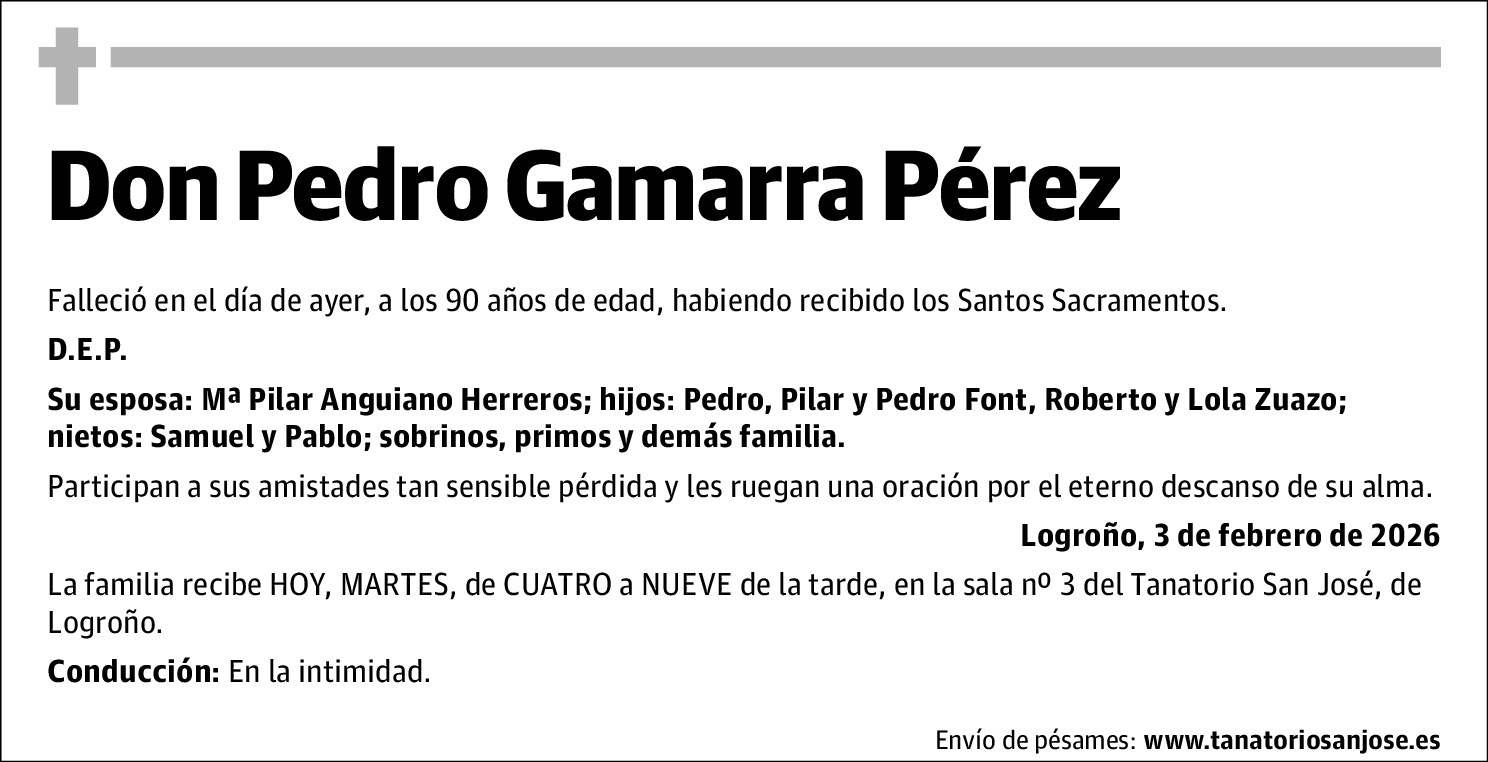 Don Pedro Gamarra Pérez

Falleció en el día de ayer, a los 90 años de edad, habiendo recibido los Santos Sacramentos.

D.E.P.

Su esposa: Mª Pilar Anguiano Herreros; hijos: Pedro, Pilar y Pedro Font, Roberto y Lola Zuazo; nietos: Samuel y Pablo; sobrinos, primos y demás familia.

Participan a sus amistades tan sensible pérdida y les ruegan una oración por el eterno descanso de su alma.

Logroño, 3 de febrero de 2026

La familia recibe HOY, MARTES, de CUATRO a NUEVE de la tarde, en la sala nº 3 del Tanatorio San José, de Logroño.

Conducción: En la intimidad.

Envío de pésames: www.tanatoriosanjose.es